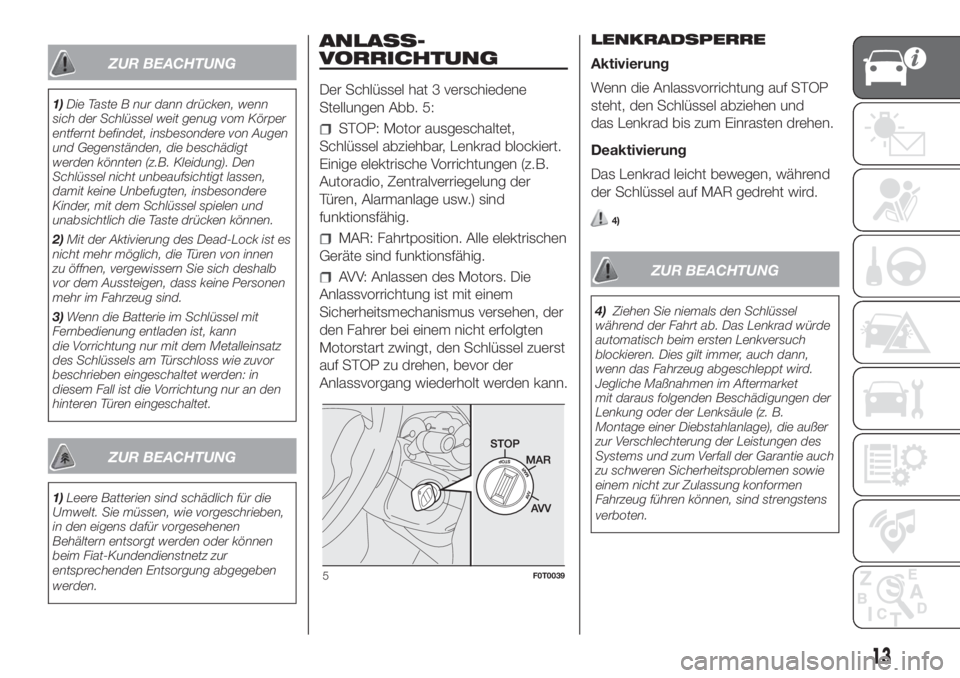 ZUR BEACHTUNG

1) Die Taste B nur dann drücken, wenn sich der Schlüssel weit genug vom Körper entfernt befindet, insbesondere von Augen und Gegenständen, die beschädigt werden könnten (z.B. Kleidung). Den Schlüssel nicht unbeaufsichtigt lassen, damit keine Unbefugten, insbesondere Kinder, mit dem Schlüssel spielen und unabsichtlich die Taste drücken können.

2) Mit der Aktivierung des Dead-Lock ist es nicht mehr möglich, die Türen von innen zu öffnen, vergewissern Sie sich deshalb vor dem Aussteigen, dass keine Personen mehr im Fahrzeug sind.

3) Wenn die Batterie im Schlüssel mit Fernbedienung entladen ist, kann die Vorrichtung nur mit dem Metalleinsatz des Schlüssels am Türschloss wie zuvor beschrieben eingeschaltet werden: in diesem Fall ist die Vorrichtung nur an den hinteren Türen eingeschaltet.

ZUR BEACHTUNG

1) Leere Batterien sind schädlich für die Umwelt. Sie müssen, wie vorgeschrieben, in den eigens dafür vorgesehenen Behältern entsorgt werden oder können beim Fiat-Kundendienstnetz zur entsprechenden Entsorgung abgegeben werden.

ANLASS-VORRICHTUNG

Der Schlüssel hat 3 verschiedene Stellungen Abb. 5:

STOP: Motor ausgeschaltet, Schlüssel abziehbar, Lenkrad blockiert. Einige elektrische Vorrichtungen (z.B. Autoradio, Zentralverriegelung der Türen, Alarmanlage usw.) sind funktionsfähig.

MAR: Fahrtposition. Alle elektrischen Geräte sind funktionsfähig.

AVV: Anlassen des Motors. Die Anlassvorrichtung ist mit einem Sicherheitsmechanismus versehen, der den Fahrer bei einem nicht erfolgten Motorstart zwingt, den Schlüssel zuerst auf STOP zu drehen, bevor der Anlassvorgang wiederholt werden kann.

STOP
MAR
AVV

5 F0T0039

LENKRADSPERRE

Aktivierung

Wenn die Anlassvorrichtung auf STOP steht, den Schlüssel abziehen und das Lenkrad bis zum Einrasten drehen.

Deaktivierung

Das Lenkrad leicht bewegen, während der Schlüssel auf MAR gedreht wird.

4)

ZUR BEACHTUNG

4) Ziehen Sie niemals den Schlüssel während der Fahrt ab. Das Lenkrad würde automatisch beim ersten Lenkversuch blockieren. Dies gilt immer, auch dann, wenn das Fahrzeug abgeschleppt wird. Jegliche Maßnahmen im Aftermarket mit daraus folgenden Beschädigungen der Lenkung oder der Lenksäule (z. B. Montage einer Diebstahlanlage), die außer zur Verschlechterung der Leistungen des Systems und zum Verfall der Garantie auch zu schweren Sicherheitsproblemen sowie einem nicht zur Zulassung konformen Fahrzeug führen können, sind strengstens verboten.

13

carmanualsonline.info